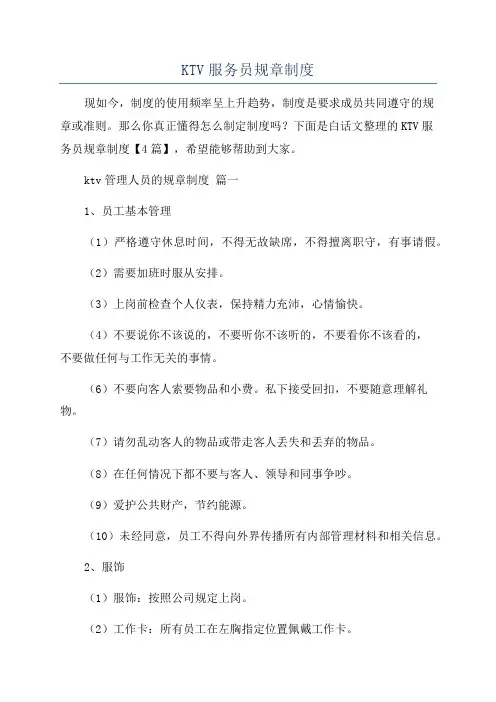 KTV 服务员规章制度

现如今，制度的使用频率呈上升趋势，制度是要求成员共同遵守的规章或准则。那么你真正懂得怎么制定制度吗？下面是白话文整理的 KTV 服务员规章制度【4 篇】，希望能够帮助到大家。

ktv 管理人员的规章制度 篇一

1、员工基本管理

（1）严格遵守休息时间，不得无故缺席，不得擅离职守，有事请假。

（2）需要加班时服从安排。

（3）上岗前检查个人仪表，保持精力充沛，心情愉快。

（4）不要说你不该说的，不要听你不该听的，不要看你不该看的，不要做任何与工作无关的事情。

（6）不要向客人索要物品和小费。私下接受回扣，不要随意理解礼物。

（7）请勿乱动客人的物品或带走客人丢失和丢弃的物品。

（8）在任何情况下都不要与客人、领导和同事争吵。

（9）爱护公共财产，节约能源。

（10）未经同意，员工不得向外界传播所有内部管理材料和相关信息。

2、服饰

（1）服饰：按照公司规定上岗。

（2）工作卡：所有员工在左胸指定位置佩戴工作卡。